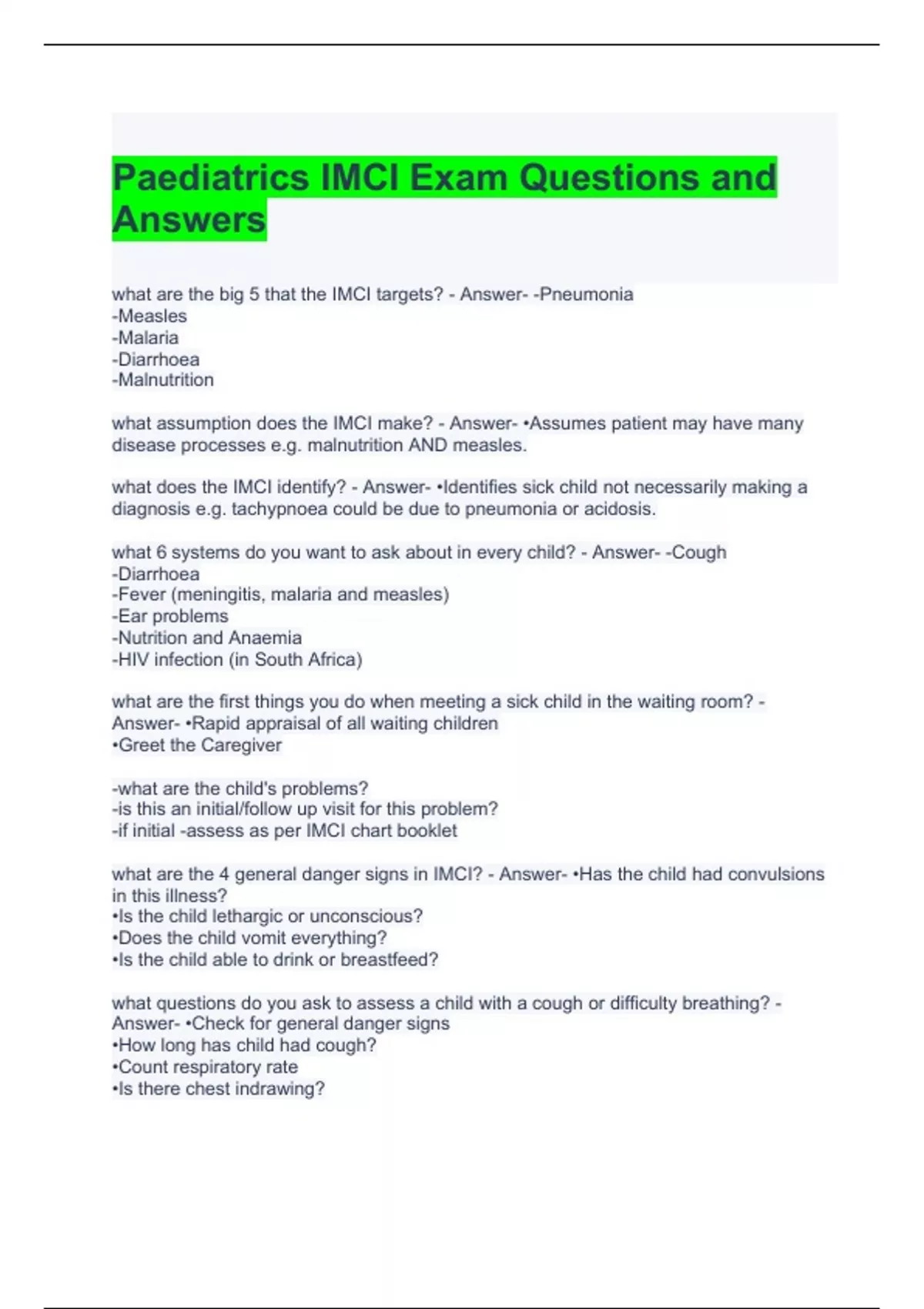 Paediatrics IMCI Exam Questions and Answers

what are the big 5 that the IMCI targets? - Answer- -Pneumonia
-Measles
-Malaria
-Diarrhoea
-Malnutrition

what assumption does the IMCI make? - Answer- •Assumes patient may have many disease processes e.g. malnutrition AND measles.

what does the IMCI identify? - Answer- •Identifies sick child not necessarily making a diagnosis e.g. tachypnoea could be due to pneumonia or acidosis.

what 6 systems do you want to ask about in every child? - Answer- -Cough
-Diarrhoea
-Fever (meningitis, malaria and measles)
-Ear problems
-Nutrition and Anaemia
-HIV infection (in South Africa)

what are the first things you do when meeting a sick child in the waiting room? - Answer- •Rapid appraisal of all waiting children
•Greet the Caregiver

-what are the child's problems?
-is this an initial/follow up visit for this problem?
-if initial -assess as per IMCI chart booklet

what are the 4 general danger signs in IMCI? - Answer- •Has the child had convulsions in this illness?
•Is the child lethargic or unconscious?
•Does the child vomit everything?
•Is the child able to drink or breastfeed?

what questions do you ask to assess a child with a cough or difficulty breathing? - Answer- •Check for general danger signs
•How long has child had cough?
•Count respiratory rate
•Is there chest indrawing?